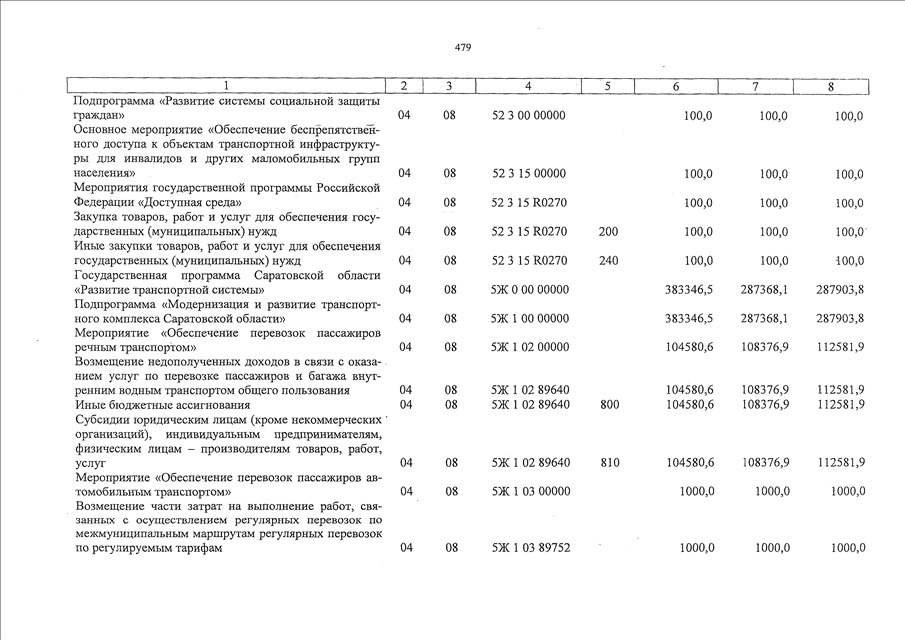 479

| 1 | 2 | 3 | 4 | 5 | 6 | 7 | 8 |
|---|---|---|---|---|---|---|---|
| Подпрограмма «Развитие системы социальной защиты граждан» | 04 | 08 | 52 3 00 00000 | | 100,0 | 100,0 | 100,0 |
| Основное мероприятие «Обеспечение беспрепятственного доступа к объектам транспортной инфраструктуры для инвалидов и других маломобильных групп населения» | 04 | 08 | 52 3 15 00000 | | 100,0 | 100,0 | 100,0 |
| Мероприятия государственной программы Российской Федерации «Доступная среда» | 04 | 08 | 52 3 15 R0270 | | 100,0 | 100,0 | 100,0 |
| Закупка товаров, работ и услуг для обеспечения государственных (муниципальных) нужд | 04 | 08 | 52 3 15 R0270 | 200 | 100,0 | 100,0 | 100,0 |
| Иные закупки товаров, работ и услуг для обеспечения государственных (муниципальных) нужд | 04 | 08 | 52 3 15 R0270 | 240 | 100,0 | 100,0 | 100,0 |
| Государственная программа Саратовской области «Развитие транспортной системы» | 04 | 08 | 5Ж 0 00 00000 | | 383346,5 | 287368,1 | 287903,8 |
| Подпрограмма «Модернизация и развитие транспортного комплекса Саратовской области» | 04 | 08 | 5Ж 1 00 00000 | | 383346,5 | 287368,1 | 287903,8 |
| Мероприятие «Обеспечение перевозок пассажиров речным транспортом» | 04 | 08 | 5Ж 1 02 00000 | | 104580,6 | 108376,9 | 112581,9 |
| Возмещение недополученных доходов в связи с оказанием услуг по перевозке пассажиров и багажа внутренним водным транспортом общего пользования | 04 | 08 | 5Ж 1 02 89640 | | 104580,6 | 108376,9 | 112581,9 |
| Иные бюджетные ассигнования | 04 | 08 | 5Ж 1 02 89640 | 800 | 104580,6 | 108376,9 | 112581,9 |
| Субсидии юридическим лицам (кроме некоммерческих организаций), индивидуальным предпринимателям, физическим лицам – производителям товаров, работ, услуг | 04 | 08 | 5Ж 1 02 89640 | 810 | 104580,6 | 108376,9 | 112581,9 |
| Мероприятие «Обеспечение перевозок пассажиров автомобильным транспортом» | 04 | 08 | 5Ж 1 03 00000 | | 1000,0 | 1000,0 | 1000,0 |
| Возмещение части затрат на выполнение работ, связанных с осуществлением регулярных перевозок по межмуниципальным маршрутам регулярных перевозок по регулируемым тарифам | 04 | 08 | 5Ж 1 03 89752 | | 1000,0 | 1000,0 | 1000,0 |